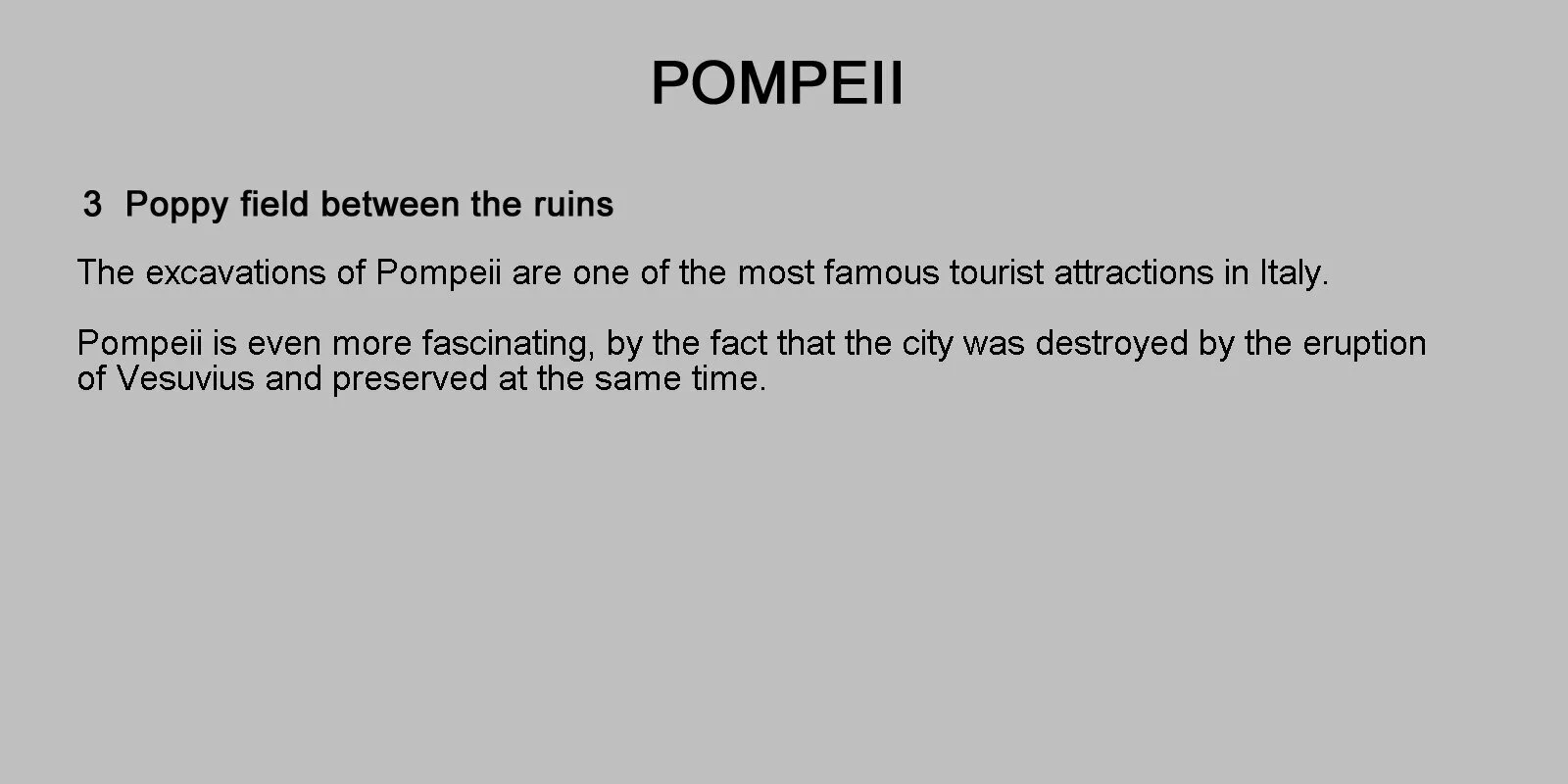 POMPEII

3 Poppy field between the ruins

The excavations of Pompeii are one of the most famous tourist attractions in Italy.

Pompeii is even more fascinating, by the fact that the city was destroyed by the eruption of Vesuvius and preserved at the same time.